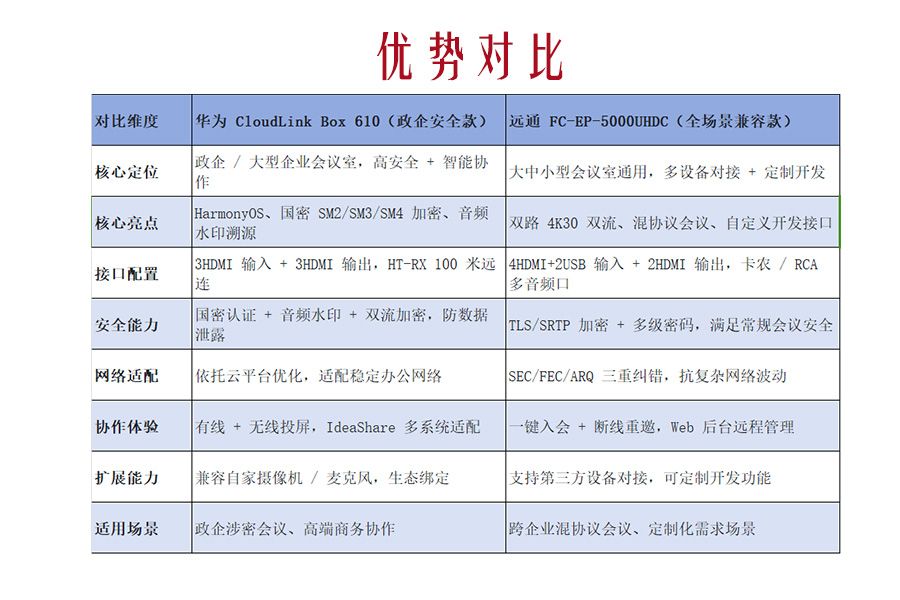 优势对比

| 对比维度 | 华为 CloudLink Box 610（政企安全款） | 远通 FC-EP-5000UHDC（全场景兼容款） |
|---|---|---|
| 核心定位 | 政企 / 大型企业会议室，高安全 + 智能协作 | 大中小型会议室通用，多设备对接 + 定制开发 |
| 核心亮点 | HarmonyOS、国密 SM2/SM3/SM4 加密、音频水印溯源 | 双路 4K30 双流、混协议会议、自定义开发接口 |
| 接口配置 | 3HDMI 输入 + 3HDMI 输出，HT-RX 100 米远连 | 4HDMI+2USB 输入 + 2HDMI 输出，卡农 / RCA 多音频口 |
| 安全能力 | 国密认证 + 音频水印 + 双流加密，防数据泄露 | TLS/SRTP 加密 + 多级密码，满足常规会议安全 |
| 网络适配 | 依托云平台优化，适配稳定办公网络 | SEC/FEC/ARQ 三重纠错，抗复杂网络波动 |
| 协作体验 | 有线 + 无线投屏，IdeaShare 多系统适配 | 一键入会 + 断线重邀，Web 后台远程管理 |
| 扩展能力 | 兼容自家摄像机 / 麦克风，生态绑定 | 支持第三方设备对接，可定制开发功能 |
| 适用场景 | 政企涉密会议、高端商务协作 | 跨企业混协议会议、定制化需求场景 |